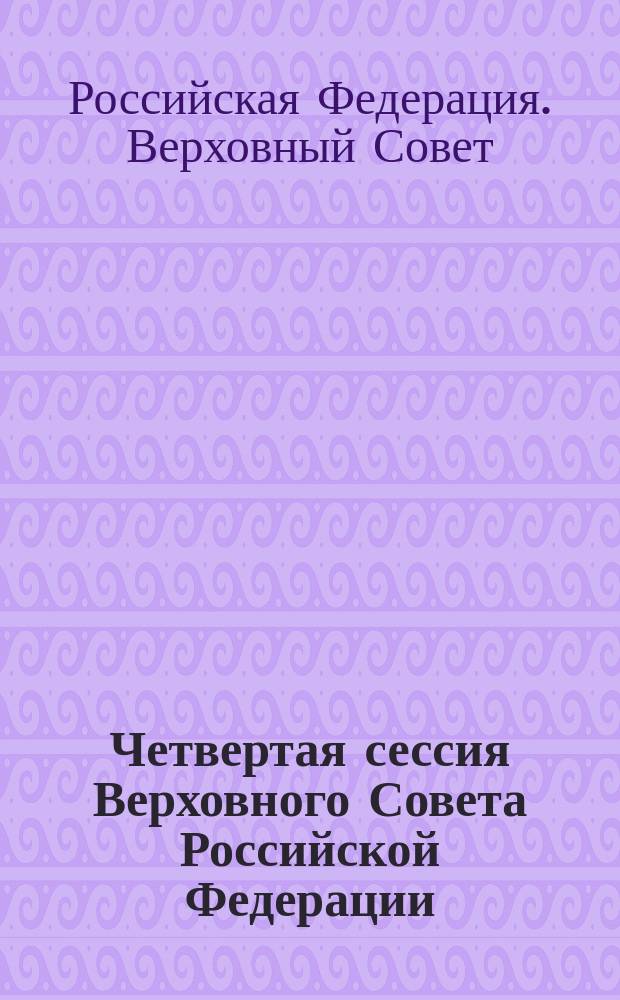 Российская Федерация. Верховный Совет

Четвертая сессия Верховного Совета Российской Федерации